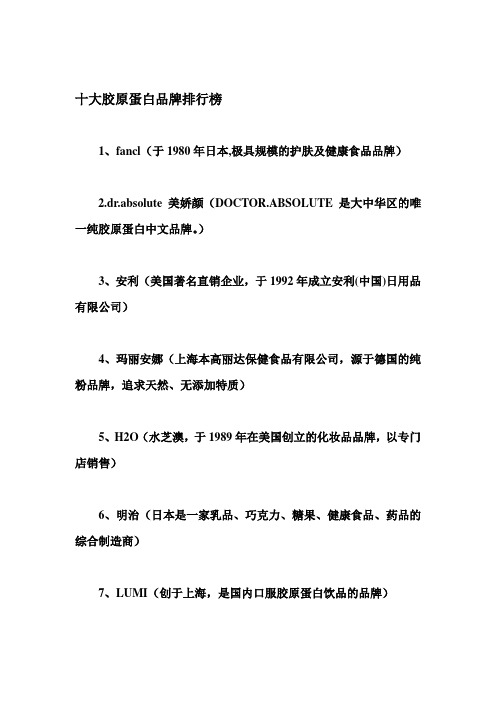 十大胶原蛋白品牌排行榜

1、fancl（于 1980 年日本,极具规模的护肤及健康食品品牌）

2.dr.absolute 美娇颜（DOCTOR.ABSOLUTE 是大中华区的唯一纯胶原蛋白中文品牌。）

3、安利（美国著名直销企业，于 1992 年成立安利(中国)日用品有限公司）

4、玛丽安娜（上海本高丽达保健食品有限公司，源于德国的纯粉品牌，追求天然、无添加特质）

5、H2O（水芝澳，于 1989 年在美国创立的化妆品品牌，以专门店销售）

6、明治（日本是一家乳品、巧克力、糖果、健康食品、药品的综合制造商）

7、LUMI（创于上海，是国内口服胶原蛋白饮品的品牌）